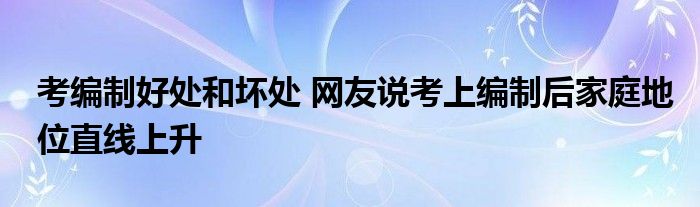 考编制好处和坏处 网友说考上编制后家庭地位直线上升